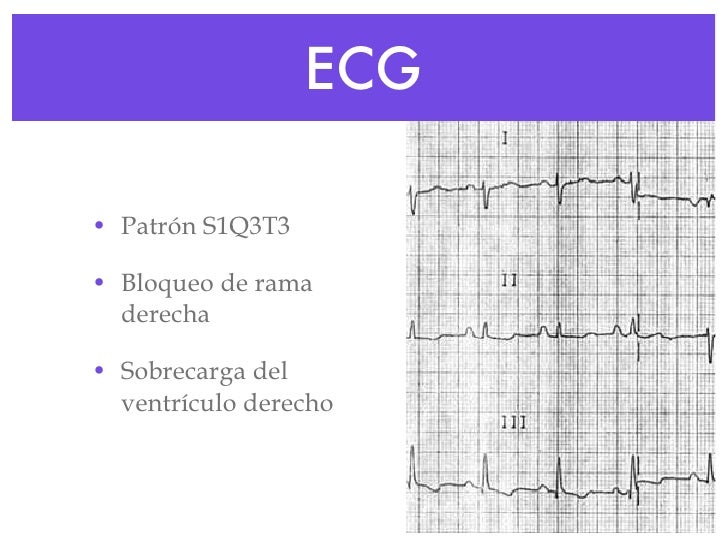 ECG

• Patrón S1Q3T3

• Bloqueo de rama derecha

• Sobrecarga del ventrículo derecho

I

II

III